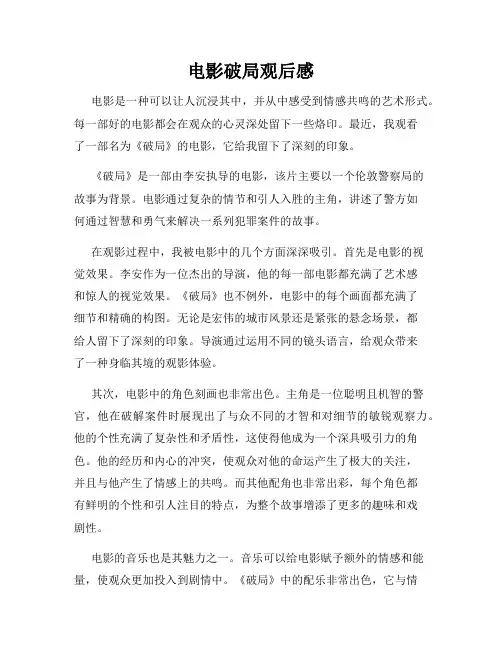 电影破局观后感

电影是一种可以让人沉浸其中，并从中感受到情感共鸣的艺术形式。每一部好的电影都会在观众的心灵深处留下一些烙印。最近，我观看了一部名为《破局》的电影，它给我留下了深刻的印象。

《破局》是一部由李安执导的电影，该片主要以一个伦敦警察局的故事为背景。电影通过复杂的情节和引人入胜的主角，讲述了警方如何通过智慧和勇气来解决一系列犯罪案件的故事。

在观影过程中，我被电影中的几个方面深深吸引。首先是电影的视觉效果。李安作为一位杰出的导演，他的每一部电影都充满了艺术感和惊人的视觉效果。《破局》也不例外，电影中的每个画面都充满了细节和精确的构图。无论是宏伟的城市风景还是紧张的悬念场景，都给人留下了深刻的印象。导演通过运用不同的镜头语言，给观众带来了一种身临其境的观影体验。

其次，电影中的角色刻画也非常出色。主角是一位聪明且机智的警官，他在破解案件时展现出了与众不同的才智和对细节的敏锐观察力。他的个性充满了复杂性和矛盾性，这使得他成为一个深具吸引力的角色。他的经历和内心的冲突，使观众对他的命运产生了极大的关注，并且与他产生了情感上的共鸣。而其他配角也非常出彩，每个角色都有鲜明的个性和引人注目的特点，为整个故事增添了更多的趣味和戏剧性。

电影的音乐也是其魅力之一。音乐可以给电影赋予额外的情感和能量，使观众更加投入到剧情中。《破局》中的配乐非常出色，它与情